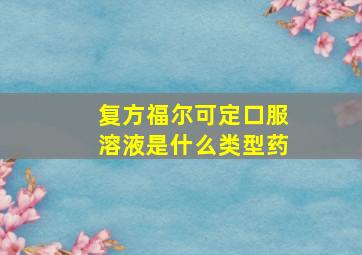 复方福尔可定口服溶液是什么类型药